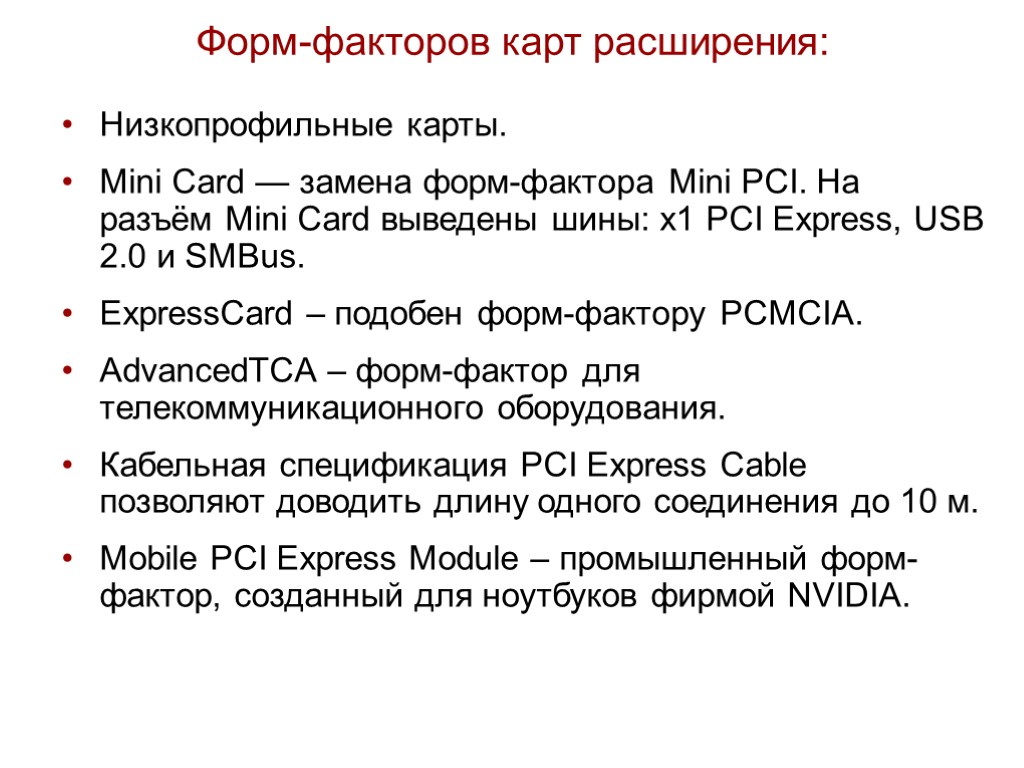 Форм-факторов карт расширения:

• Низкопрофильные карты.

• Mini Card — замена форм-фактора Mini PCI. На разъём Mini Card выведены шины: x1 PCI Express, USB 2.0 и SMBus.

• ExpressCard – подобен форм-фактору PCMCIA.

• AdvancedTCA – форм-фактор для телекоммуникационного оборудования.

• Кабельная спецификация PCI Express Cable позволяют доводить длину одного соединения до 10 м.

• Mobile PCI Express Module – промышленный форм-фактор, созданный для ноутбуков фирмой NVIDIA.